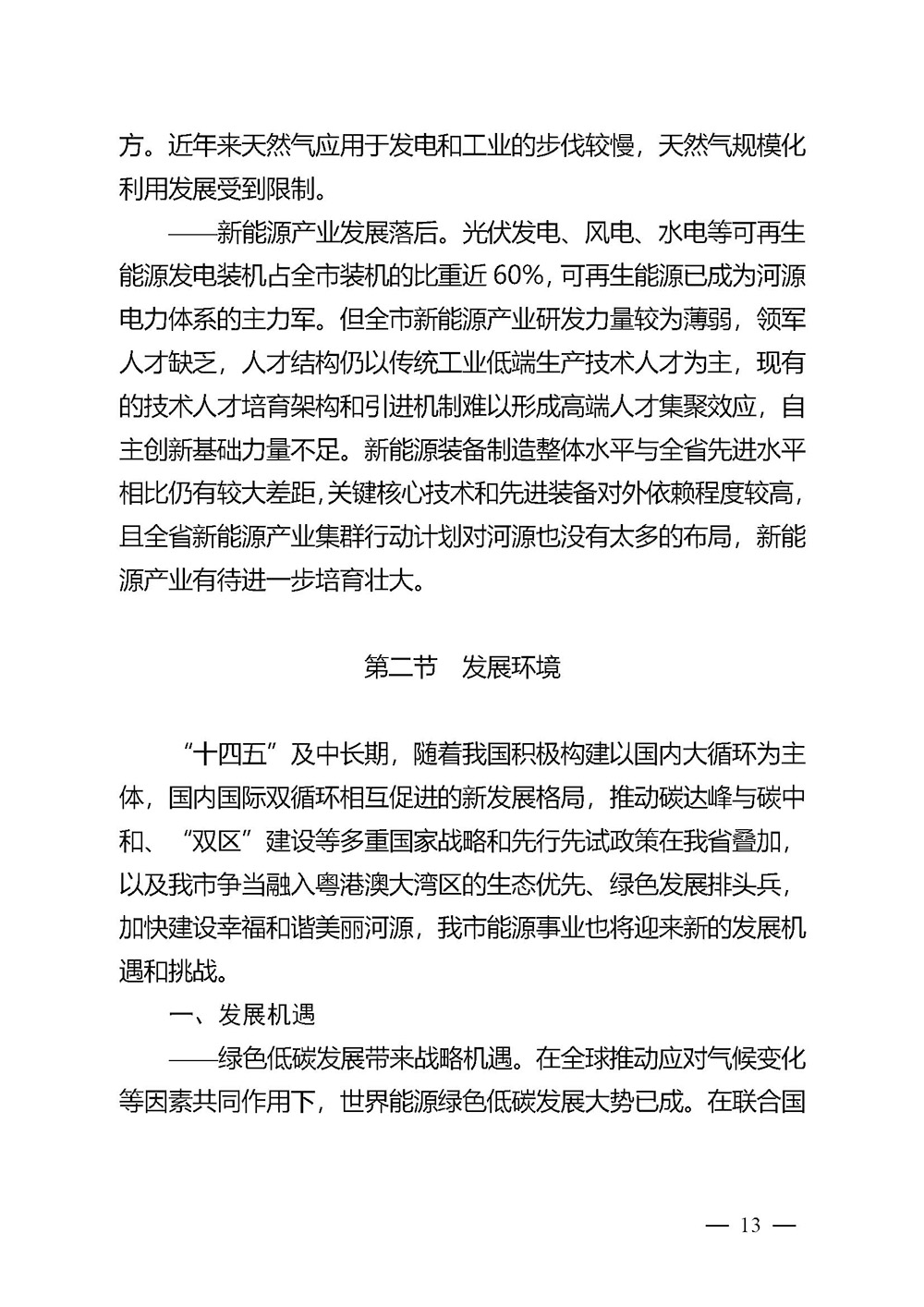 方。近年来天然气应用于发电和工业的步伐较慢，天然气规模化利用发展受到限制。

——新能源产业发展落后。光伏发电、风电、水电等可再生能源发电装机占全市装机的比重近 60%，可再生能源已成为河源电力体系的主力军。但全市新能源产业研发力量较为薄弱，领军人才缺乏，人才结构仍以传统工业低端生产技术人才为主，现有的技术人才培育架构和引进机制难以形成高端人才集聚效应，自主创新基础力量不足。新能源装备制造整体水平与全省先进水平相比仍有较大差距，关键核心技术和先进装备对外依赖程度较高，且全省新能源产业集群行动计划对河源也没有太多的布局，新能源产业有待进一步培育壮大。

第二节 发展环境

“十四五”及中长期，随着我国积极构建以国内大循环为主体，国内国际双循环相互促进的新发展格局，推动碳达峰与碳中和、“双区”建设等多重国家战略和先行先试政策在我省叠加，以及我市争当融入粤港澳大湾区的生态优先、绿色发展排头兵，加快建设幸福和谐美丽河源，我市能源事业也将迎来新的发展机遇和挑战。

一、发展机遇

——绿色低碳发展带来战略机遇。在全球推动应对气候变化等因素共同作用下，世界能源绿色低碳发展大势已成。在联合国

— 13 —